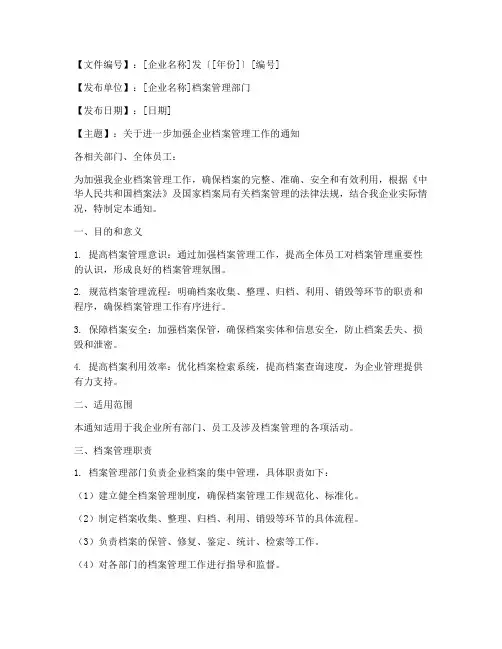 【文件编号】：[企业名称]发〔[年份]〕[编号]

【发布单位】：[企业名称]档案管理部门

【发布日期】：[日期]

【主题】：关于进一步加强企业档案管理工作的通知

各相关部门、全体员工：

为加强我企业档案管理工作，确保档案的完整、准确、安全和有效利用，根据《中华人民共和国档案法》及国家档案局有关档案管理的法律法规，结合我企业实际情况，特制定本通知。

一、目的和意义

1. 提高档案管理意识：通过加强档案管理工作，提高全体员工对档案管理重要性的认识，形成良好的档案管理氛围。

2. 规范档案管理流程：明确档案收集、整理、归档、利用、销毁等环节的职责和程序，确保档案管理工作有序进行。

3. 保障档案安全：加强档案保管，确保档案实体和信息安全，防止档案丢失、损毁和泄密。

4. 提高档案利用效率：优化档案检索系统，提高档案查询速度，为企业管理提供有力支持。

二、适用范围

本通知适用于我企业所有部门、员工及涉及档案管理的各项活动。

三、档案管理职责

1. 档案管理部门负责企业档案的集中管理，具体职责如下：

（1）建立健全档案管理制度，确保档案管理工作规范化、标准化。

（2）制定档案收集、整理、归档、利用、销毁等环节的具体流程。

（3）负责档案的保管、修复、鉴定、统计、检索等工作。

（4）对各部门的档案管理工作进行指导和监督。